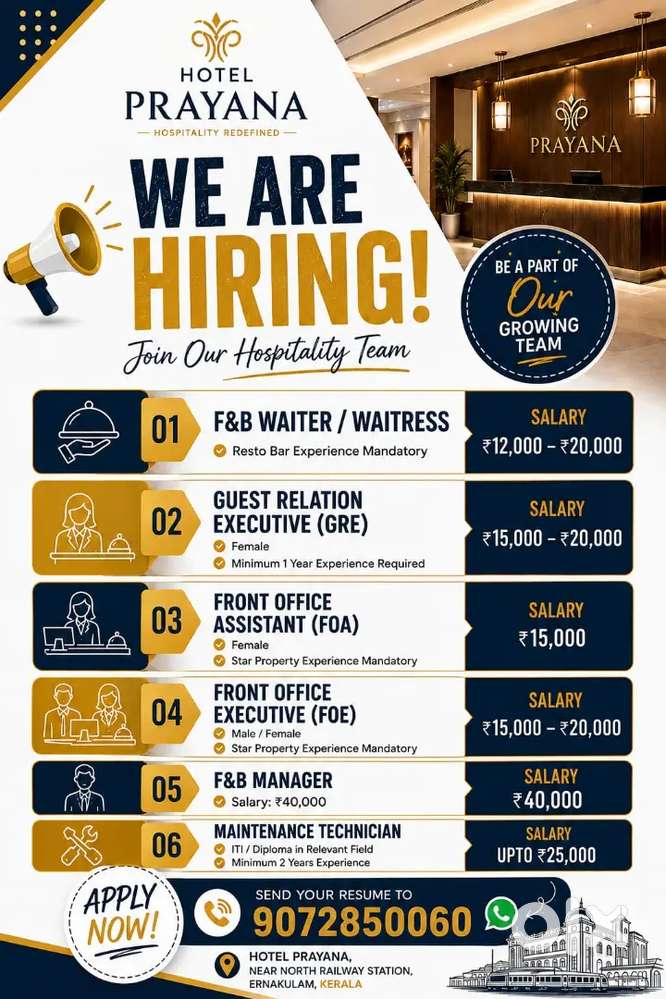 HOTEL
PRAYANA
HOSPITALITY REDEFINED

PRAYANA

WE ARE HIRING!
Join Our Hospitality Team

BE A PART OF Our GROWING TEAM

01 F&B WAITER / WAITRESS
Resto Bar Experience Mandatory
SALARY ₹12,000 – ₹20,000

02 GUEST RELATION EXECUTIVE (GRE)
Female
Minimum 1 Year Experience Required
SALARY ₹15,000 – ₹20,000

03 FRONT OFFICE ASSISTANT (FOA)
Female
Star Property Experience Mandatory
SALARY ₹15,000

04 FRONT OFFICE EXECUTIVE (FOE)
Male / Female
Star Property Experience Mandatory
SALARY ₹15,000 – ₹20,000

05 F&B MANAGER
Salary: ₹40,000
SALARY ₹40,000

06 MAINTENANCE TECHNICIAN
ITI / Diploma in Relevant Field
Minimum 2 Years Experience
SALARY UPTO ₹25,000

APPLY NOW!

SEND YOUR RESUME TO
9072850060

HOTEL PRAYANA,
NEAR NORTH RAILWAY STATION,
ERNAKULAM, KERALA